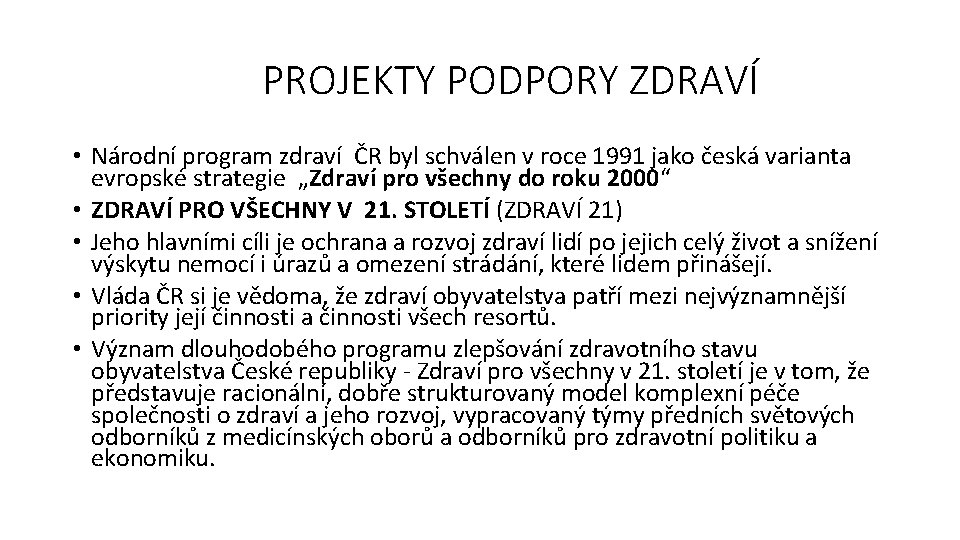 PROJEKTY PODPORY ZDRAVÍ

• Národní program zdraví ČR byl schválen v roce 1991 jako česká varianta evropské strategie „Zdraví pro všechny do roku 2000“
• ZDRAVÍ PRO VŠECHNY V 21. STOLETÍ (ZDRAVÍ 21)
• Jeho hlavními cíli je ochrana a rozvoj zdraví lidí po jejich celý život a snížení výskytu nemocí i úrazů a omezení strádání, které lidem přinášejí.
• Vláda ČR si je vědoma, že zdraví obyvatelstva patří mezi nejvýznamnější priority její činnosti a činnosti všech resortů.
• Význam dlouhodobého programu zlepšování zdravotního stavu obyvatelstva České republiky - Zdraví pro všechny v 21. století je v tom, že představuje racionální, dobře strukturovaný model komplexní péče společnosti o zdraví a jeho rozvoj, vypracovaný týmy předních světových odborníků z medicínských oborů a odborníků pro zdravotní politiku a ekonomiku.